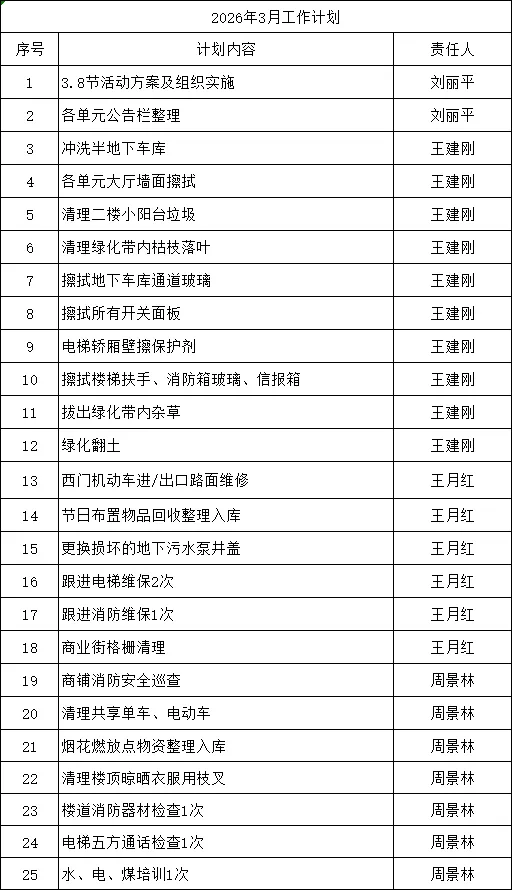 2026年3月工作计划

| 序号 | 计划内容 | 责任人 |
|---|---|---|
| 1 | 3.8节活动方案及组织实施 | 刘丽平 |
| 2 | 各单元公告栏整理 | 刘丽平 |
| 3 | 冲洗半地下车库 | 王建刚 |
| 4 | 各单元大厅墙面擦拭 | 王建刚 |
| 5 | 清理二楼小阳台垃圾 | 王建刚 |
| 6 | 清理绿化带内枯枝落叶 | 王建刚 |
| 7 | 擦拭地下车库通道玻璃 | 王建刚 |
| 8 | 擦拭所有开关面板 | 王建刚 |
| 9 | 电梯轿厢壁擦保护剂 | 王建刚 |
| 10 | 擦拭楼梯扶手、消防箱玻璃、信报箱 | 王建刚 |
| 11 | 拔出绿化带内杂草 | 王建刚 |
| 12 | 绿化翻土 | 王建刚 |
| 13 | 西门机动车进/出口路面维修 | 王月红 |
| 14 | 节日布置物品回收整理入库 | 王月红 |
| 15 | 更换损坏的地下污水泵井盖 | 王月红 |
| 16 | 跟进电梯维保2次 | 王月红 |
| 17 | 跟进消防维保1次 | 王月红 |
| 18 | 商业街格栅清理 | 王月红 |
| 19 | 商铺消防安全巡查 | 周景林 |
| 20 | 清理共享单车、电动车 | 周景林 |
| 21 | 烟花燃放点物资整理入库 | 周景林 |
| 22 | 清理楼顶晾晒衣服用枝叉 | 周景林 |
| 23 | 楼道消防器材检查1次 | 周景林 |
| 24 | 电梯五方通话检查1次 | 周景林 |
| 25 | 水、电、煤培训1次 | 周景林 |